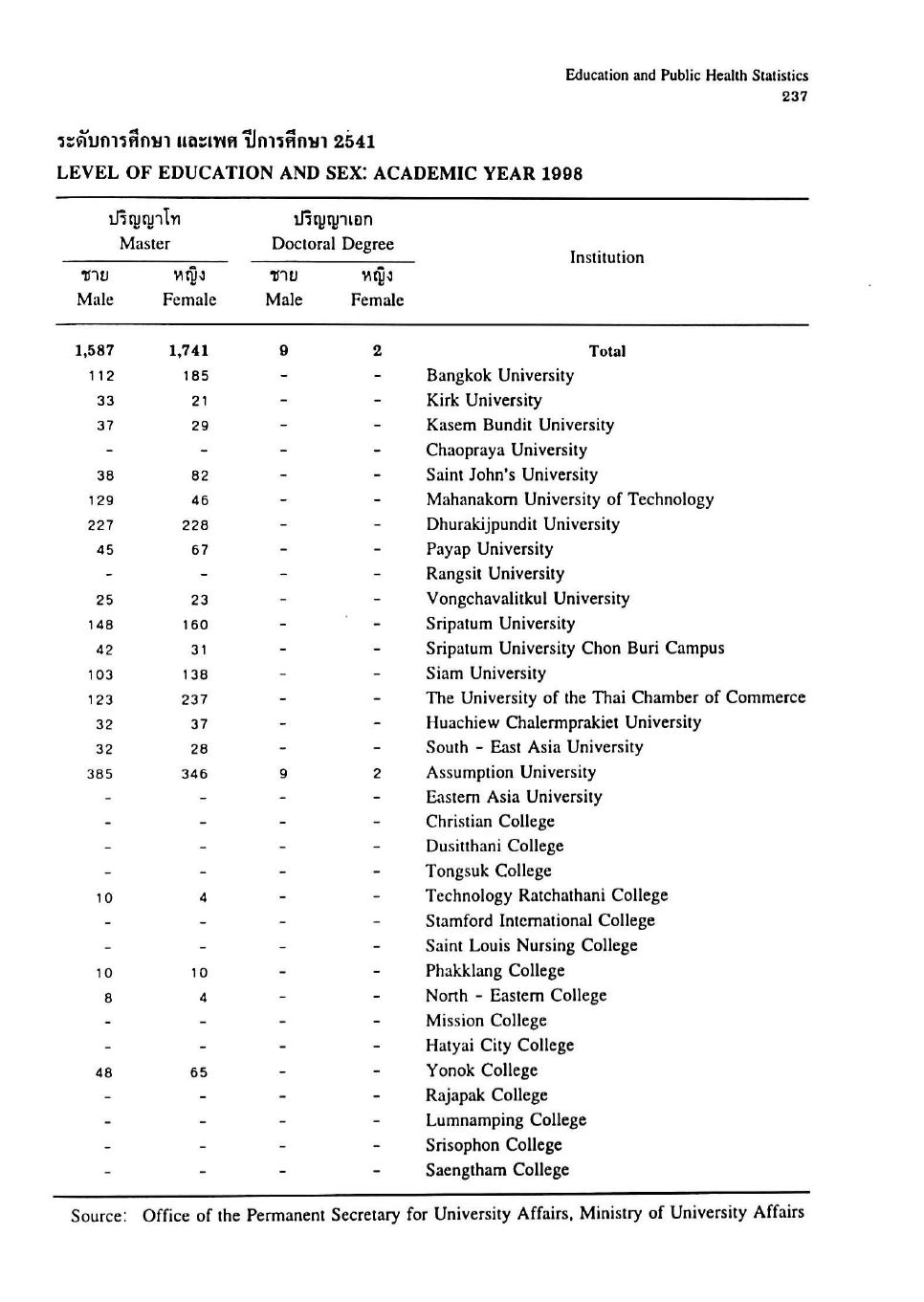 Education and Public Health Statistics
237

ระดับการศึกษา และเพศ ปีการศึกษา 2541
LEVEL OF EDUCATION AND SEX: ACADEMIC YEAR 1998

| ปริญญาโท Master ชาย Male | ปริญญาโท Master หญิง Female | ปริญญาเอก Doctoral Degree ชาย Male | ปริญญาเอก Doctoral Degree หญิง Female | Institution |
|---|---|---|---|---|
| 1,587 | 1,741 | 9 | 2 | Total |
| 112 | 185 | - | - | Bangkok University |
| 33 | 21 | - | - | Kirk University |
| 37 | 29 | - | - | Kasem Bundit University |
| - | - | - | - | Chaopraya University |
| 38 | 82 | - | - | Saint John's University |
| 129 | 46 | - | - | Mahanakorn University of Technology |
| 227 | 228 | - | - | Dhurakijpundit University |
| 45 | 67 | - | - | Payap University |
| - | - | - | - | Rangsit University |
| 25 | 23 | - | - | Vongchavalitkul University |
| 148 | 160 | - | - | Sripatum University |
| 42 | 31 | - | - | Sripatum University Chon Buri Campus |
| 103 | 138 | - | - | Siam University |
| 123 | 237 | - | - | The University of the Thai Chamber of Commerce |
| 32 | 37 | - | - | Huachiew Chalermprakiet University |
| 32 | 28 | - | - | South - East Asia University |
| 385 | 346 | 9 | 2 | Assumption University |
| - | - | - | - | Eastern Asia University |
| - | - | - | - | Christian College |
| - | - | - | - | Dusitthani College |
| - | - | - | - | Tongsuk College |
| 10 | 4 | - | - | Technology Ratchathani College |
| - | - | - | - | Stamford International College |
| - | - | - | - | Saint Louis Nursing College |
| 10 | 10 | - | - | Phakklang College |
| 8 | 4 | - | - | North - Eastern College |
| - | - | - | - | Mission College |
| - | - | - | - | Hatyai City College |
| 48 | 65 | - | - | Yonok College |
| - | - | - | - | Rajapak College |
| - | - | - | - | Lumnamping College |
| - | - | - | - | Srisophon College |
| - | - | - | - | Saengtham College |

Source: Office of the Permanent Secretary for University Affairs, Ministry of University Affairs